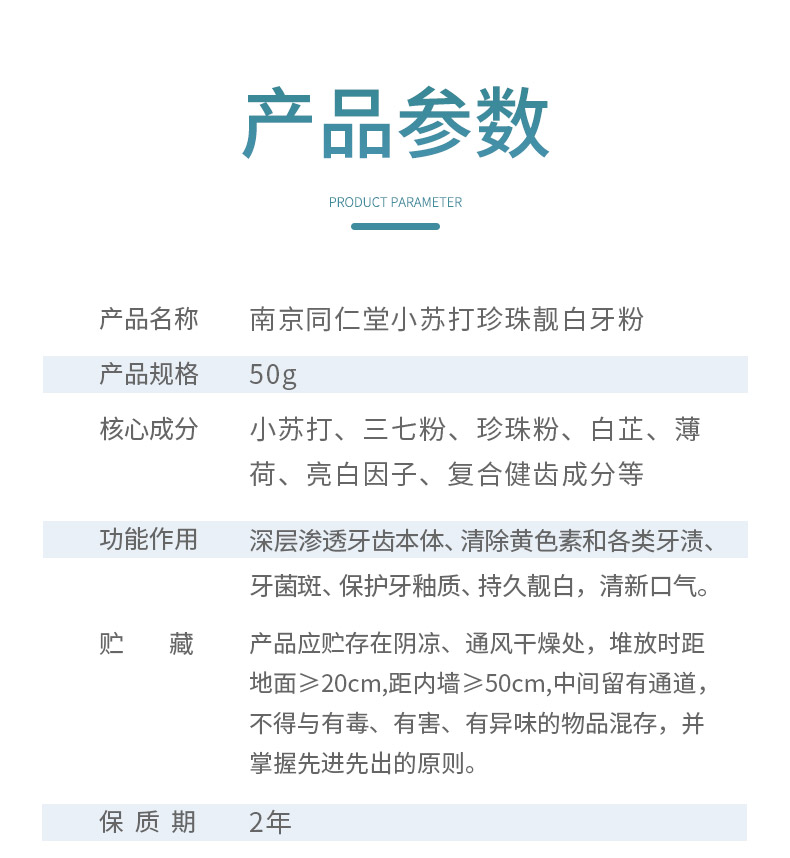 产品参数

PRODUCT PARAMETER

| 产品名称 | 南京同仁堂小苏打珍珠靓白牙粉 |
|---|---|
| 产品规格 | 50g |
| 核心成分 | 小苏打、三七粉、珍珠粉、白芷、薄荷、亮白因子、复合健齿成分等 |
| 功能作用 | 深层渗透牙齿本体、清除黄色素和各类牙渍、牙菌斑、保护牙釉质、持久靓白，清新口气。 |
| 贮　藏 | 产品应贮存在阴凉、通风干燥处，堆放时距地面≥20cm,距内墙≥50cm,中间留有通道，不得与有毒、有害、有异味的物品混存，并掌握先进先出的原则。 |
| 保 质 期 | 2年 |